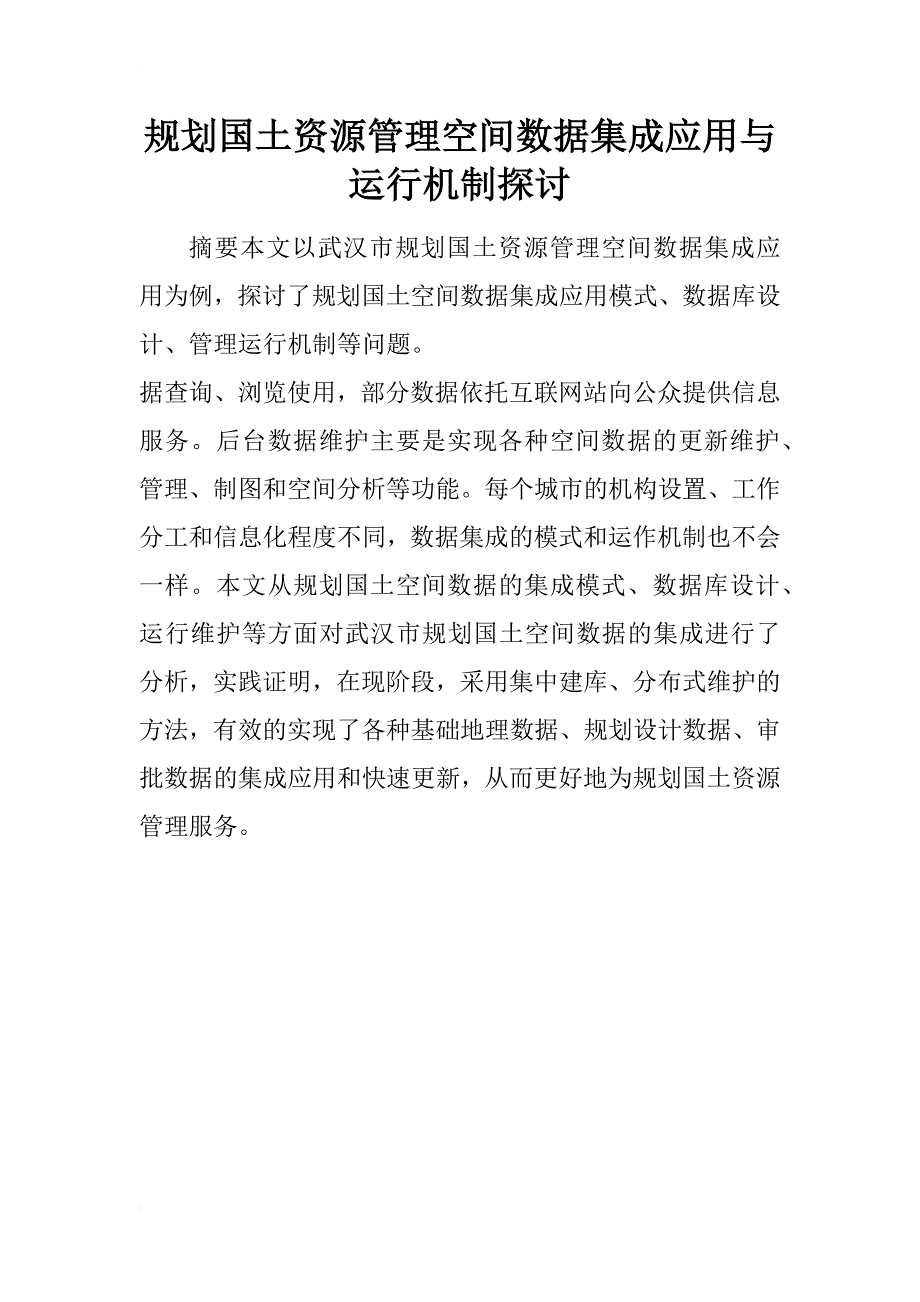 规划国土资源管理空间数据集成应用与运行机制探讨

摘要本文以武汉市规划国土资源管理空间数据集成应用为例，探讨了规划国土空间数据集成应用模式、数据库设计、管理运行机制等问题。

据查询、浏览使用，部分数据依托互联网站向公众提供信息服务。后台数据维护主要是实现各种空间数据的更新维护、管理、制图和空间分析等功能。每个城市的机构设置、工作分工和信息化程度不同，数据集成的模式和运作机制也不会一样。本文从规划国土空间数据的集成模式、数据库设计、运行维护等方面对武汉市规划国土空间数据的集成进行了分析，实践证明，在现阶段，采用集中建库、分布式维护的方法，有效的实现了各种基础地理数据、规划设计数据、审批数据的集成应用和快速更新，从而更好地为规划国土资源管理服务。